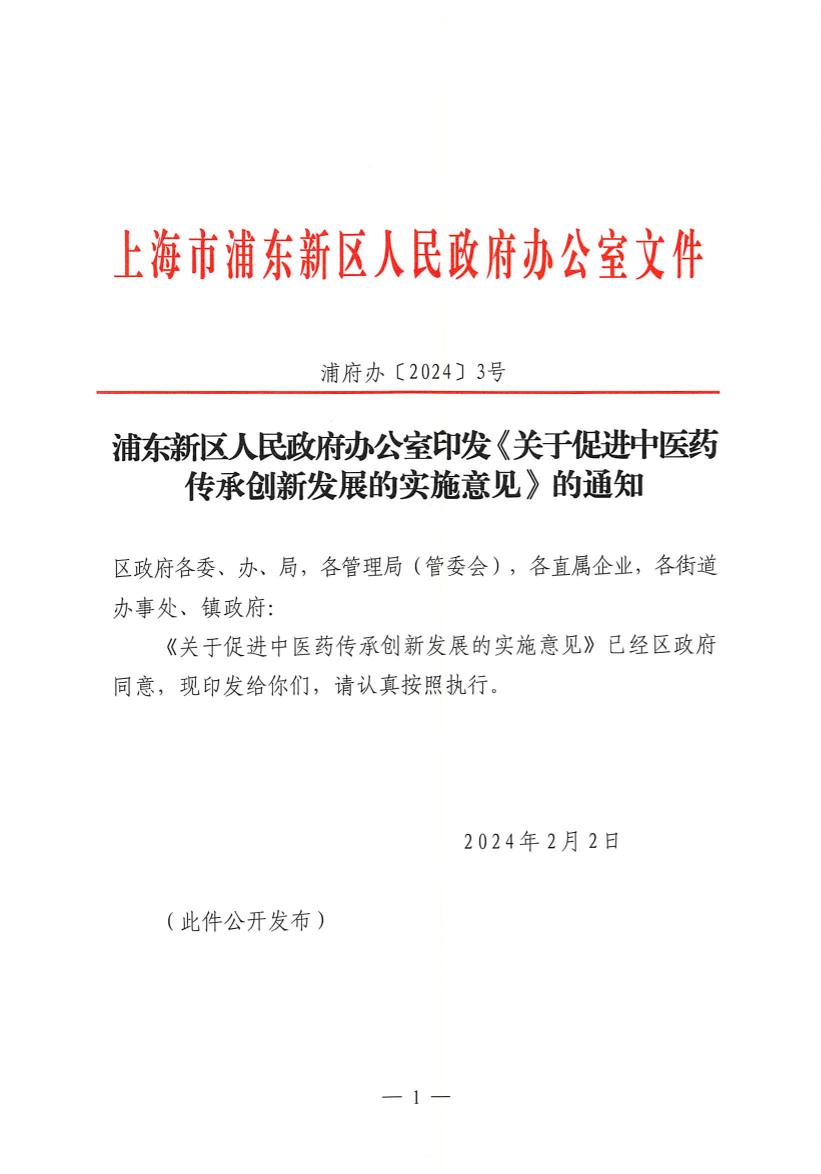 上海市浦东新区人民政府办公室文件

浦府办〔2024〕3号

浦东新区人民政府办公室印发《关于促进中医药传承创新发展的实施意见》的通知

区政府各委、办、局，各管理局（管委会），各直属企业，各街道办事处、镇政府：

《关于促进中医药传承创新发展的实施意见》已经区政府同意，现印发给你们，请认真按照执行。

2024年2月2日

（此件公开发布）

— 1 —